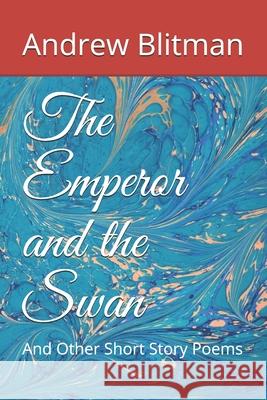 Andrew Blitman

The Emperor and the Swan

And Other Short Story Poems

Kraina Książek